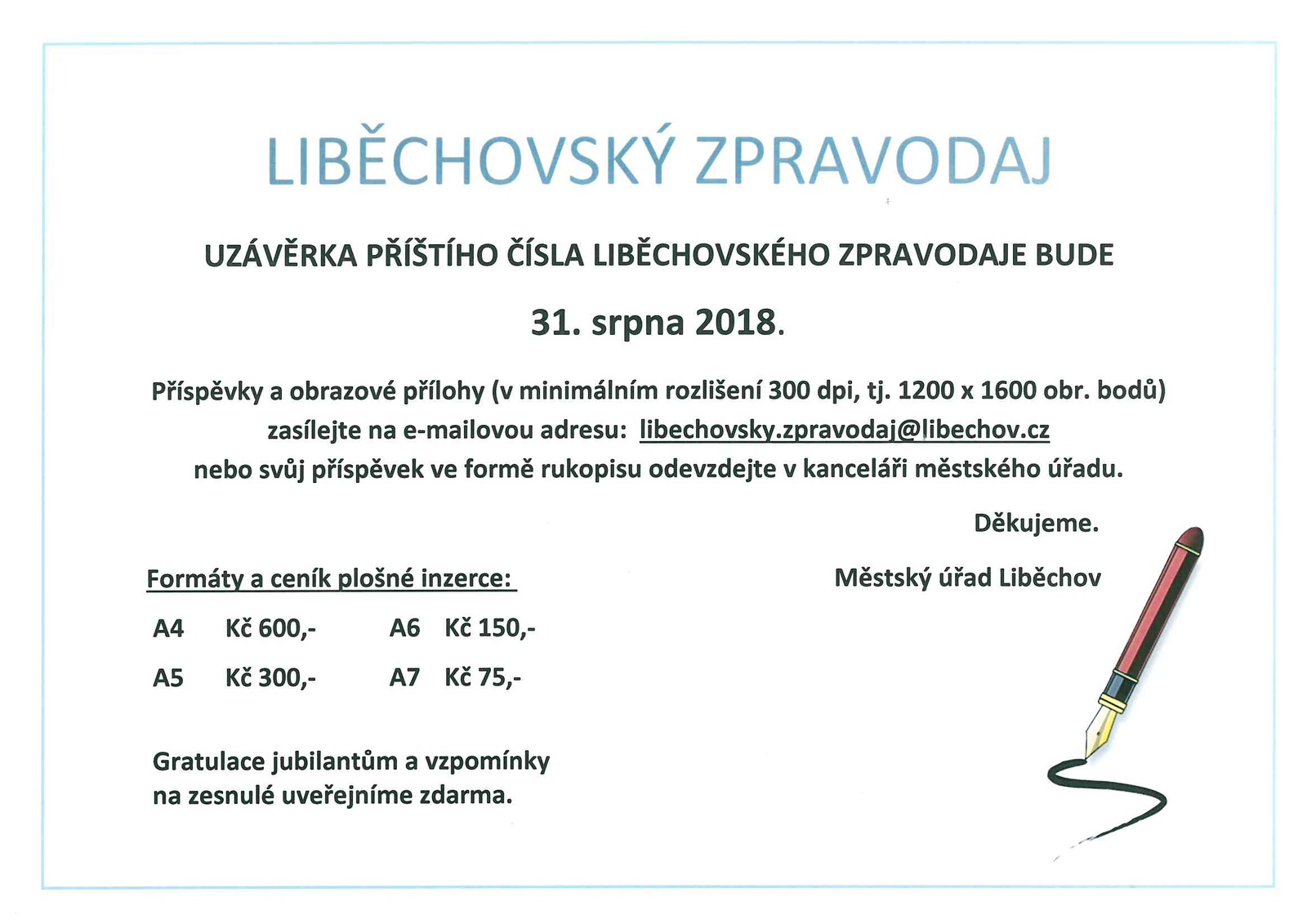 LIBĚCHOVSKÝ ZPRAVODAJ

UZÁVĚRKA PŘÍŠTÍHO ČÍSLA LIBĚCHOVSKÉHO ZPRAVODAJE BUDE

31. srpna 2018.

Příspěvky a obrazové přílohy (v minimálním rozlišení 300 dpi, tj. 1200 x 1600 obr. bodů) zasílejte na e-mailovou adresu: libechovsky.zpravodaj@libechov.cz nebo svůj příspěvek ve formě rukopisu odevzdejte v kanceláři městského úřadu.

Děkujeme.

Městský úřad Liběchov

Formáty a ceník plošné inzerce:

| A4 | Kč 600,- | A6 | Kč 150,- |
|---|---|---|---|
| A5 | Kč 300,- | A7 | Kč 75,- |

Gratulace jubilantům a vzpomínky na zesnulé uveřejníme zdarma.